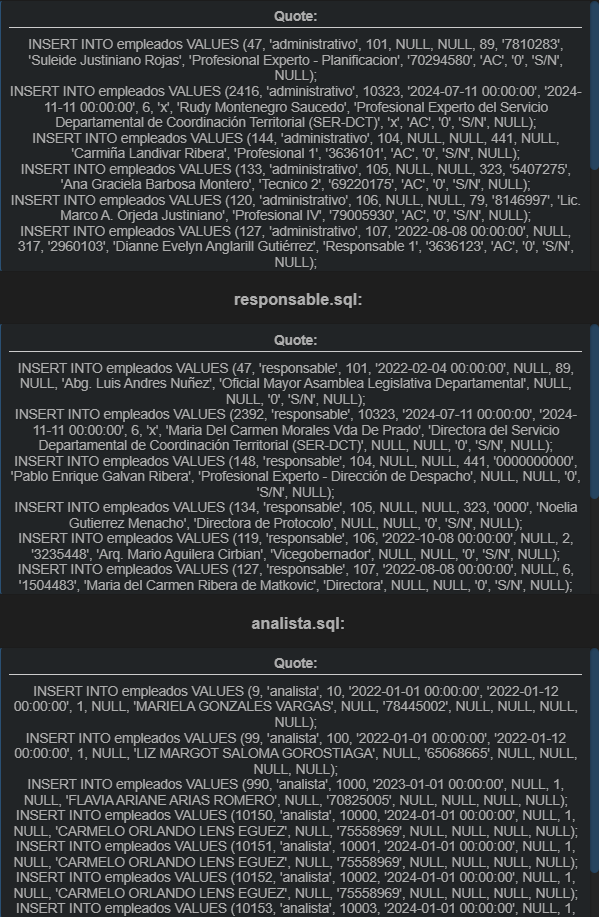 Quote:

INSERT INTO empleados VALUES (47, 'administrativo', 101, NULL, NULL, 89, '7810283', 'Suleide Justiniano Rojas', 'Profesional Experto - Planificacion', '70294580', 'AC', '0', 'S/N', NULL);
INSERT INTO empleados VALUES (2416, 'administrativo', 10323, '2024-07-11 00:00:00', '2024-11-11 00:00:00', 6, 'x', 'Rudy Montenegro Saucedo', 'Profesional Experto del Servicio Departamental de Coordinación Territorial (SER-DCT)', 'x', 'AC', '0', 'S/N', NULL);
INSERT INTO empleados VALUES (144, 'administrativo', 104, NULL, NULL, 441, NULL, 'Carmiña Landivar Ribera', 'Profesional 1', '3636101', 'AC', '0', 'S/N', NULL);
INSERT INTO empleados VALUES (133, 'administrativo', 105, NULL, NULL, 323, '5407275', 'Ana Graciela Barbosa Montero', 'Tecnico 2', '69220175', 'AC', '0', 'S/N', NULL);
INSERT INTO empleados VALUES (120, 'administrativo', 106, NULL, NULL, 79, '8146997', 'Lic. Marco A. Orjeda Justiniano', 'Profesional IV', '79005930', 'AC', '0', 'S/N', NULL);
INSERT INTO empleados VALUES (127, 'administrativo', 107, '2022-08-08 00:00:00', NULL, 317, '2960103', 'Dianne Evelyn Anglarill Gutiérrez', 'Responsable 1', '3636123', 'AC', '0', 'S/N', NULL);

responsable.sql:

Quote:

INSERT INTO empleados VALUES (47, 'responsable', 101, '2022-02-04 00:00:00', NULL, 89, NULL, 'Abg. Luis Andres Nuñez', 'Oficial Mayor Asamblea Legislativa Departamental', NULL, NULL, '0', 'S/N', NULL);
INSERT INTO empleados VALUES (2392, 'responsable', 10323, '2024-07-11 00:00:00', '2024-11-11 00:00:00', 6, 'x', 'Maria Del Carmen Morales Vda De Prado', 'Directora del Servicio Departamental de Coordinación Territorial (SER-DCT)', NULL, NULL, '0', 'S/N', NULL);
INSERT INTO empleados VALUES (148, 'responsable', 104, NULL, NULL, 441, '0000000000', 'Pablo Enrique Galvan Ribera', 'Profesional Experto - Dirección de Despacho', NULL, NULL, '0', 'S/N', NULL);
INSERT INTO empleados VALUES (134, 'responsable', 105, NULL, NULL, 323, '0000', 'Noelia Gutierrez Menacho', 'Directora de Protocolo', NULL, NULL, '0', 'S/N', NULL);
INSERT INTO empleados VALUES (119, 'responsable', 106, '2022-10-08 00:00:00', NULL, 2, '3235448', 'Arq. Mario Aguilera Cirbian', 'Vicegobernador', NULL, NULL, '0', 'S/N', NULL);
INSERT INTO empleados VALUES (127, 'responsable', 107, '2022-08-08 00:00:00', NULL, 6, '1504483', 'Maria del Carmen Ribera de Matkovic', 'Directora', NULL, NULL, '0', 'S/N', NULL);

analista.sql:

Quote:

INSERT INTO empleados VALUES (9, 'analista', 10, '2022-01-01 00:00:00', '2022-01-12 00:00:00', 1, NULL, 'MARIELA GONZALES VARGAS', NULL, '78445002', NULL, NULL, NULL, NULL);
INSERT INTO empleados VALUES (99, 'analista', 100, '2022-01-01 00:00:00', '2022-01-12 00:00:00', 1, NULL, 'LIZ MARGOT SALOMA GOROSTIAGA', NULL, '65068665', NULL, NULL, NULL, NULL);
INSERT INTO empleados VALUES (990, 'analista', 1000, '2023-01-01 00:00:00', NULL, 1, NULL, 'FLAVIA ARIANE ARIAS ROMERO', NULL, '70825005', NULL, NULL, NULL, NULL);
INSERT INTO empleados VALUES (10150, 'analista', 10000, '2024-01-01 00:00:00', NULL, 1, NULL, 'CARMELO ORLANDO LENS EGUEZ', NULL, '75558969', NULL, NULL, NULL, NULL);
INSERT INTO empleados VALUES (10151, 'analista', 10001, '2024-01-01 00:00:00', NULL, 1, NULL, 'CARMELO ORLANDO LENS EGUEZ', NULL, '75558969', NULL, NULL, NULL, NULL);
INSERT INTO empleados VALUES (10152, 'analista', 10002, '2024-01-01 00:00:00', NULL, 1, NULL, 'CARMELO ORLANDO LENS EGUEZ', NULL, '75558969', NULL, NULL, NULL, NULL);
INSERT INTO empleados VALUES (10153, 'analista', 10003, '2024-01-01 00:00:00', NULL, 1,